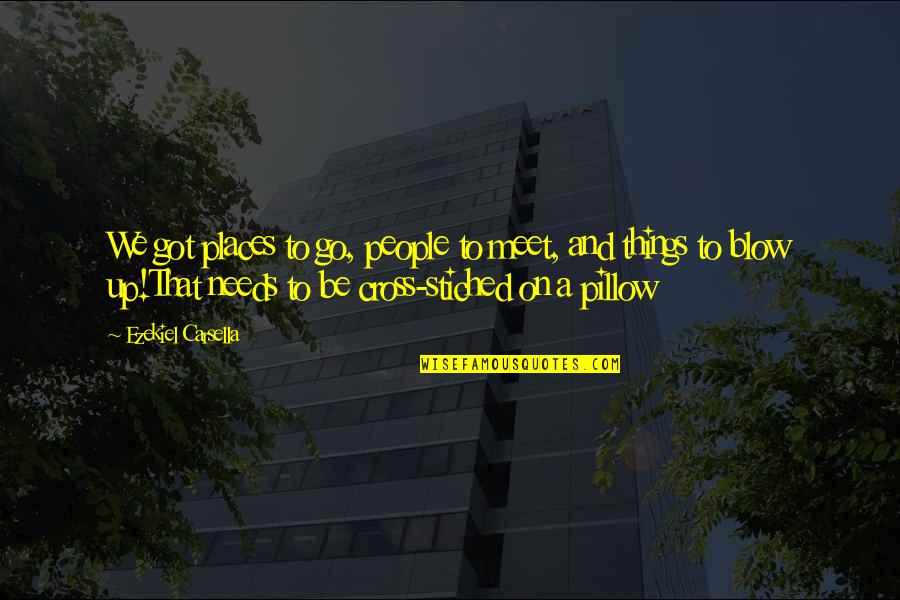 We got places to go, people to meet, and things to blow up! That needs to be cross-stiched on a pillow

~ Ezekiel Carsella

WISEFAMOUSQUOTES.COM